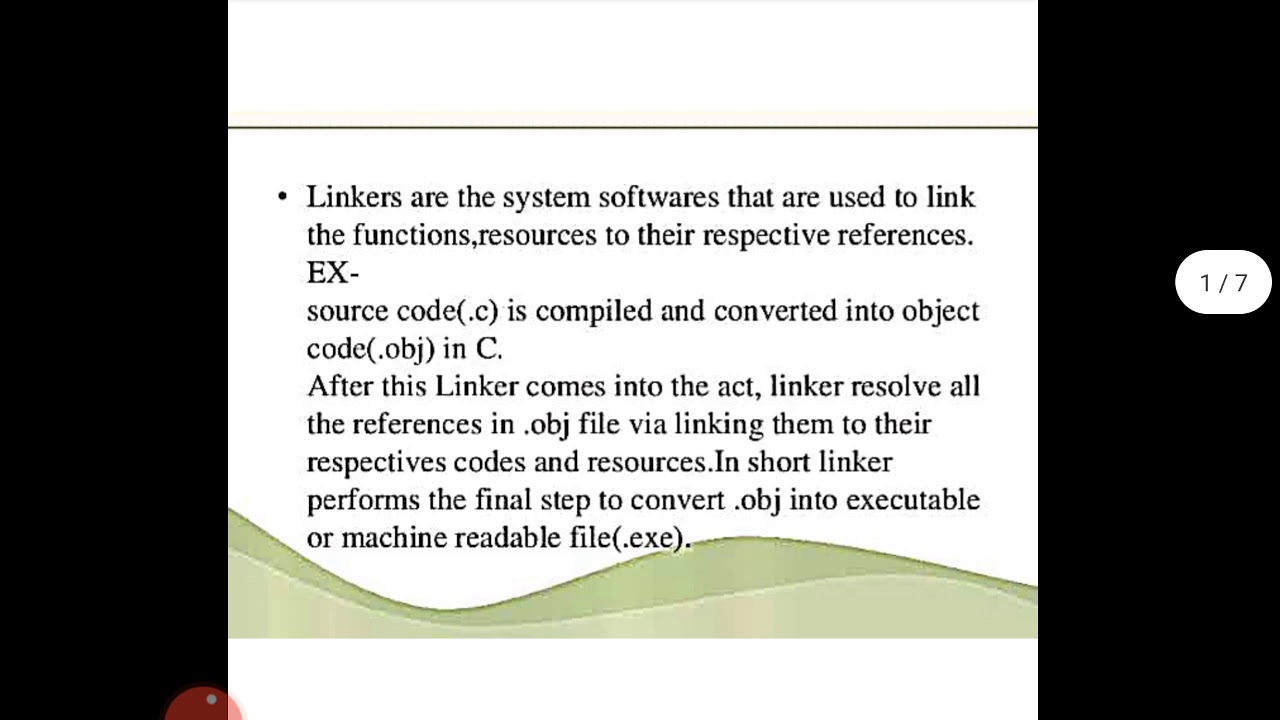 • Linkers are the system softwares that are used to link the functions,resources to their respective references.
EX-
source code(.c) is compiled and converted into object code(.obj) in C.
After this Linker comes into the act, linker resolve all the references in .obj file via linking them to their respectives codes and resources.In short linker performs the final step to convert .obj into executable or machine readable file(.exe).

1 / 7